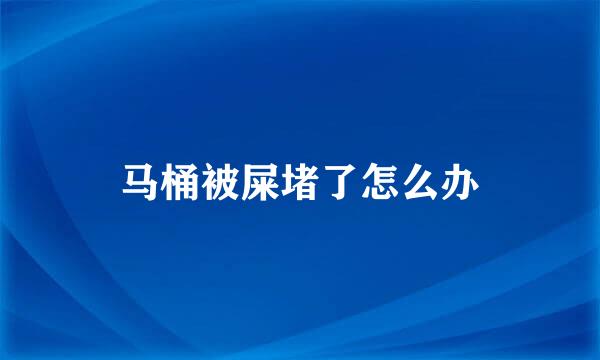 马桶被屎堵了怎么办